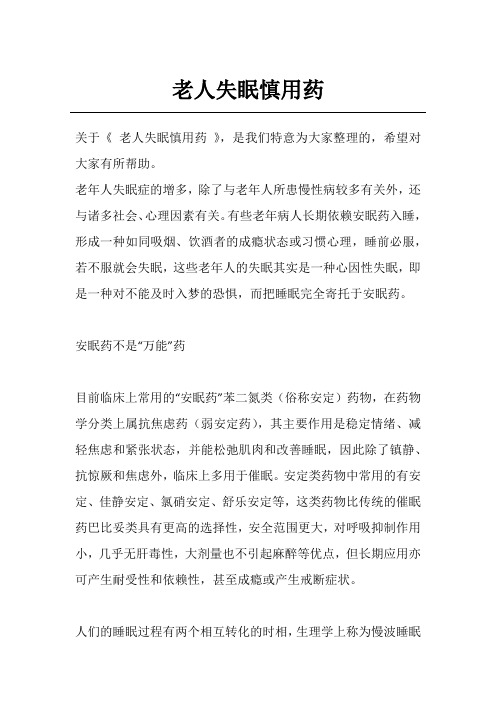 老人失眠慎用药

关于《 老人失眠慎用药 》，是我们特意为大家整理的，希望对大家有所帮助。

老年人失眠症的增多，除了与老年人所患慢性病较多有关外，还与诸多社会、心理因素有关。有些老年病人长期依赖安眠药入睡，形成一种如同吸烟、饮酒者的成瘾状态或习惯心理，睡前必服，若不服就会失眠，这些老年人的失眠其实是一种心因性失眠，即是一种对不能及时入梦的恐惧，而把睡眠完全寄托于安眠药。

安眠药不是“万能”药

目前临床上常用的“安眠药”苯二氮类（俗称安定）药物，在药物学分类上属抗焦虑药（弱安定药），其主要作用是稳定情绪、减轻焦虑和紧张状态，并能松弛肌肉和改善睡眠，因此除了镇静、抗惊厥和焦虑外，临床上多用于催眠。安定类药物中常用的有安定、佳静安定、氯硝安定、舒乐安定等，这类药物比传统的催眠药巴比妥类具有更高的选择性，安全范围更大，对呼吸抑制作用小，几乎无肝毒性，大剂量也不引起麻醉等优点，但长期应用亦可产生耐受性和依赖性，甚至成瘾或产生戒断症状。

人们的睡眠过程有两个相互转化的时相，生理学上称为慢波睡眠